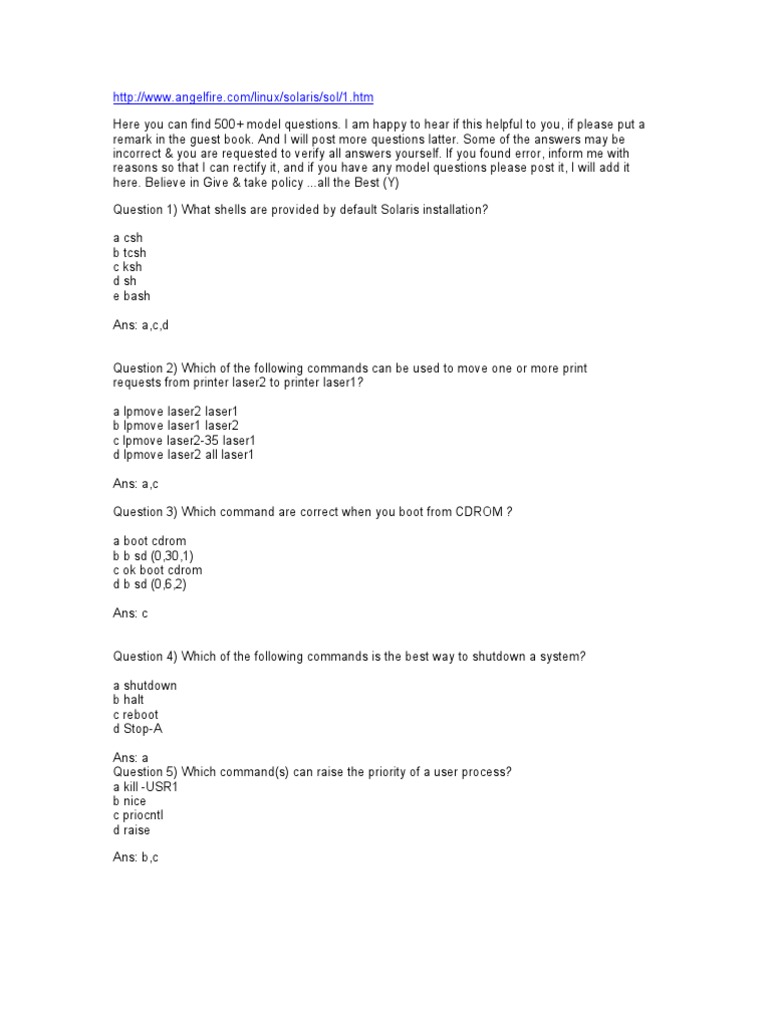 http://www.angelfire.com/linux/solaris/sol/1.htm

Here you can find 500+ model questions. I am happy to hear if this helpful to you, if please put a remark in the guest book. And I will post more questions latter. Some of the answers may be incorrect & you are requested to verify all answers yourself. If you found error, inform me with reasons so that I can rectify it, and if you have any model questions please post it, I will add it here. Believe in Give & take policy ...all the Best (Y)

Question 1) What shells are provided by default Solaris installation?

a csh
b tcsh
c ksh
d sh
e bash

Ans: a,c,d

Question 2) Which of the following commands can be used to move one or more print requests from printer laser2 to printer laser1?

a lpmove laser2 laser1
b lpmove laser1 laser2
c lpmove laser2-35 laser1
d lpmove laser2 all laser1

Ans: a,c

Question 3) Which command are correct when you boot from CDROM ?

a boot cdrom
b b sd (0,30,1)
c ok boot cdrom
d b sd (0,6,2)

Ans: c

Question 4) Which of the following commands is the best way to shutdown a system?

a shutdown
b halt
c reboot
d Stop-A

Ans: a
Question 5) Which command(s) can raise the priority of a user process?
a kill -USR1
b nice
c priocntl
d raise

Ans: b,c